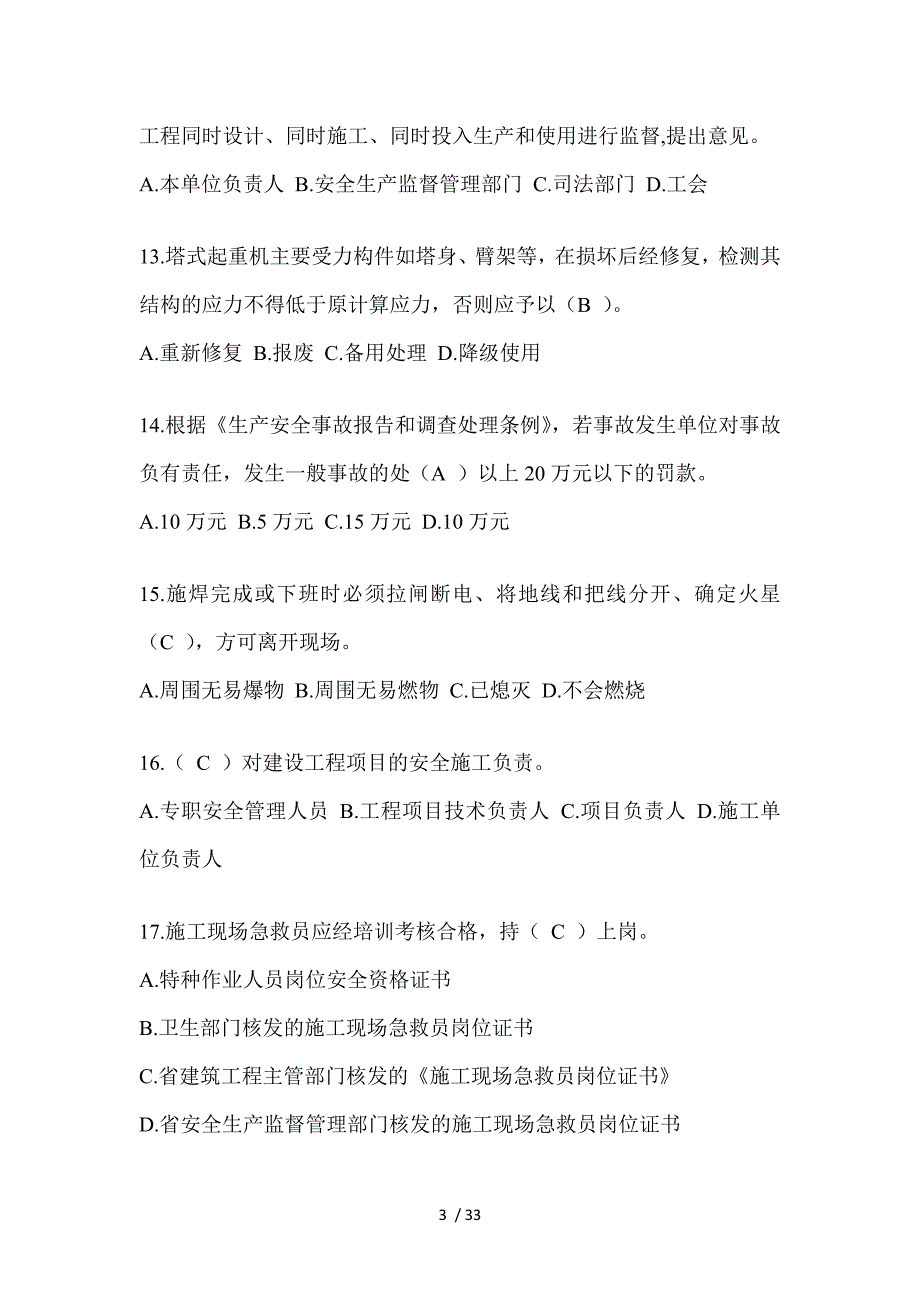 工程同时设计、同时施工、同时投入生产和使用进行监督,提出意见。

A.本单位负责人 B.安全生产监督管理部门 C.司法部门 D.工会

13.塔式起重机主要受力构件如塔身、臂架等，在损坏后经修复，检测其结构的应力不得低于原计算应力，否则应予以（B ）。

A.重新修复 B.报废 C.备用处理 D.降级使用

14.根据《生产安全事故报告和调查处理条例》，若事故发生单位对事故负有责任，发生一般事故的处（A ）以上 20 万元以下的罚款。

A.10 万元 B.5 万元 C.15 万元 D.10 万元

15.施焊完成或下班时必须拉闸断电、将地线和把线分开、确定火星（C ），方可离开现场。

A.周围无易爆物 B.周围无易燃物 C.已熄灭 D.不会燃烧

16.（ C ）对建设工程项目的安全施工负责。

A.专职安全管理人员 B.工程项目技术负责人 C.项目负责人 D.施工单位负责人

17.施工现场急救员应经培训考核合格，持（ C ）上岗。

A.特种作业人员岗位安全资格证书

B.卫生部门核发的施工现场急救员岗位证书

C.省建筑工程主管部门核发的《施工现场急救员岗位证书》

D.省安全生产监督管理部门核发的施工现场急救员岗位证书

3 / 33